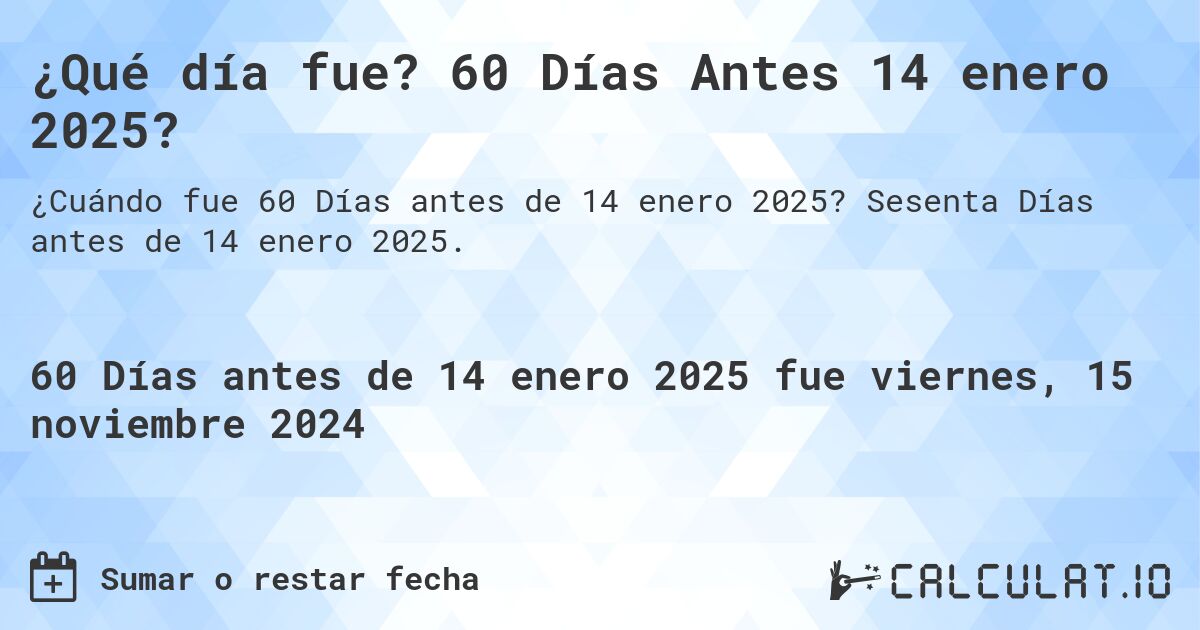 ¿Qué día fue? 60 Días Antes 14 enero 2025?

¿Cuándo fue 60 Días antes de 14 enero 2025? Sesenta Días antes de 14 enero 2025.

60 Días antes de 14 enero 2025 fue viernes, 15 noviembre 2024

Sumar o restar fecha

CALCULAT.IO